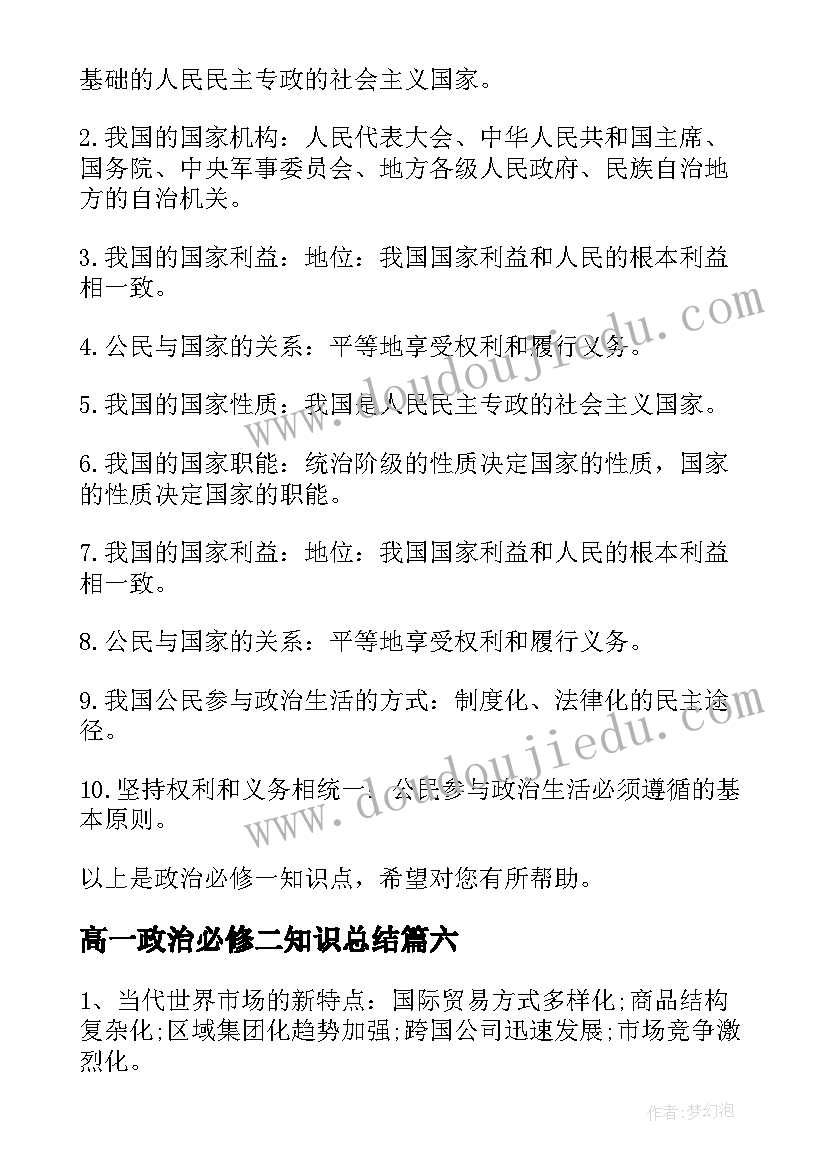 基础的人民民主专政的社会主义国家。

2.我国的国家机构：人民代表大会、中华人民共和国主席、国务院、中央军事委员会、地方各级人民政府、民族自治地方的自治机关。

3.我国的国家利益：地位：我国国家利益和人民的根本利益相一致。

4.公民与国家的关系：平等地享受权利和履行义务。

5.我国的国家性质：我国是人民民主专政的社会主义国家。

6.我国的国家职能：统治阶级的性质决定国家的性质，国家的性质决定国家的职能。

7.我国的国家利益：地位：我国国家利益和人民的根本利益相一致。

8.公民与国家的关系：平等地享受权利和履行义务。

9.我国公民参与政治生活的方式：制度化、法律化的民主途径。

10.坚持权利和义务相统一：公民参与政治生活必须遵循的基本原则。

以上是政治必修一知识点，希望对您有所帮助。

高一政治必修二知识总结篇六

1、当代世界市场的新特点：国际贸易方式多样化;商品结构复杂化;区域集团化趋势加强;跨国公司迅速发展;市场竞争激烈化。

www.doudoujiedu.com

www.doudoujiedu.com

作者:梦幻泡